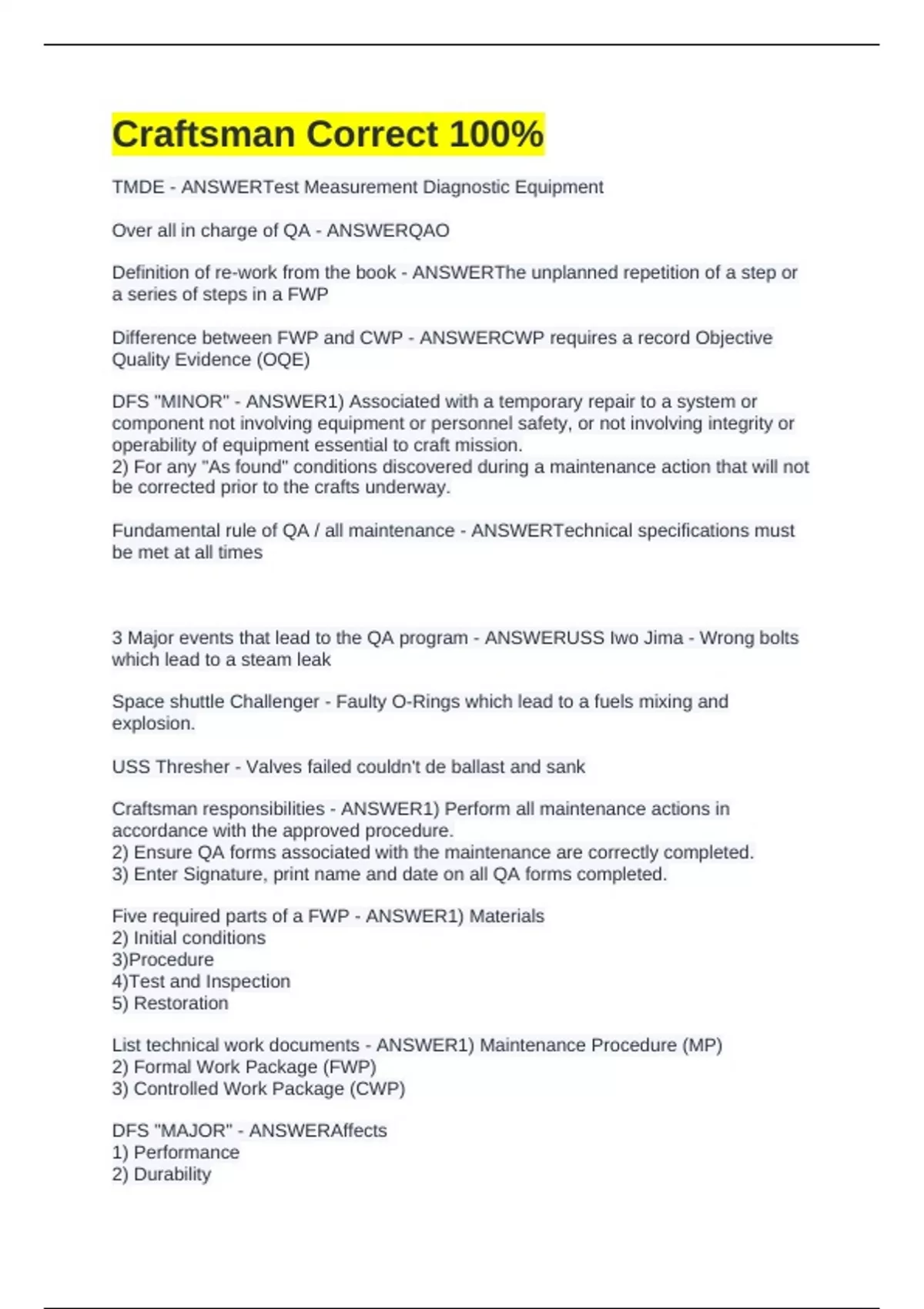 Craftsman Correct 100%

TMDE - ANSWERTest Measurement Diagnostic Equipment

Over all in charge of QA - ANSWERQAO

Definition of re-work from the book - ANSWERThe unplanned repetition of a step or a series of steps in a FWP

Difference between FWP and CWP - ANSWERCWP requires a record Objective Quality Evidence (OQE)

DFS "MINOR" - ANSWER1) Associated with a temporary repair to a system or component not involving equipment or personnel safety, or not involving integrity or operability of equipment essential to craft mission.
2) For any "As found" conditions discovered during a maintenance action that will not be corrected prior to the crafts underway.

Fundamental rule of QA / all maintenance - ANSWERTechnical specifications must be met at all times

3 Major events that lead to the QA program - ANSWERUSS Iwo Jima - Wrong bolts which lead to a steam leak

Space shuttle Challenger - Faulty O-Rings which lead to a fuels mixing and explosion.

USS Thresher - Valves failed couldn't de ballast and sank

Craftsman responsibilities - ANSWER1) Perform all maintenance actions in accordance with the approved procedure.
2) Ensure QA forms associated with the maintenance are correctly completed.
3) Enter Signature, print name and date on all QA forms completed.

Five required parts of a FWP - ANSWER1) Materials
2) Initial conditions
3)Procedure
4)Test and Inspection
5) Restoration

List technical work documents - ANSWER1) Maintenance Procedure (MP)
2) Formal Work Package (FWP)
3) Controlled Work Package (CWP)

DFS "MAJOR" - ANSWERAffects
1) Performance
2) Durability